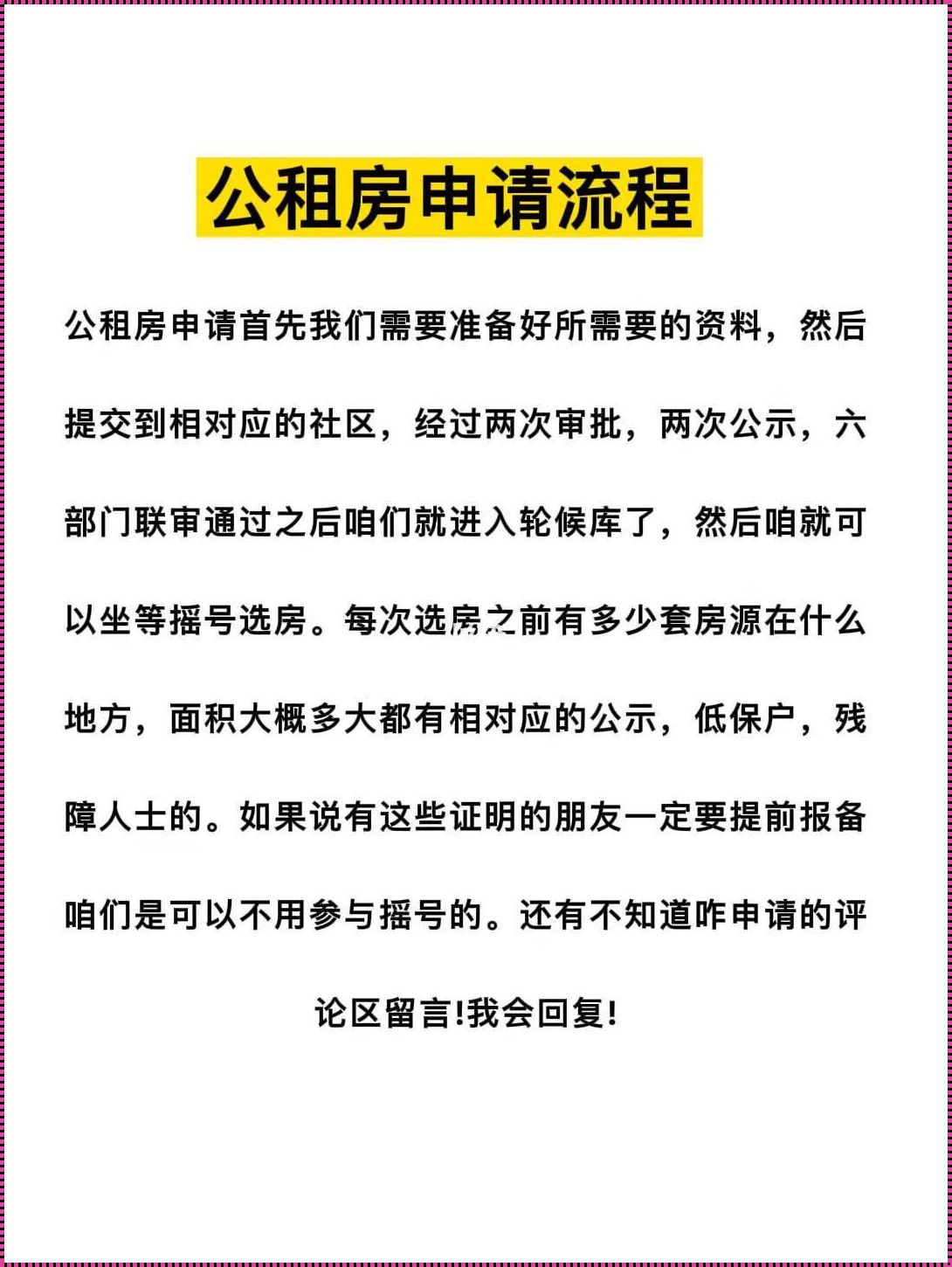 公租房申请流程

公租房申请首先我们需要准备好所需要的资料，然后提交到相对应的社区，经过两次审批，两次公示，六部门联审通过之后咱们就进入轮候库了，然后咱就可以坐等摇号选房。每次选房之前有多少套房源在什么地方，面积大概多大都有相对应的公示，低保户，残障人士的。如果说有这些证明的朋友一定要提前报备咱们是可以不用参与摇号的。还有不知道咋申请的评论区留言!我会回复!